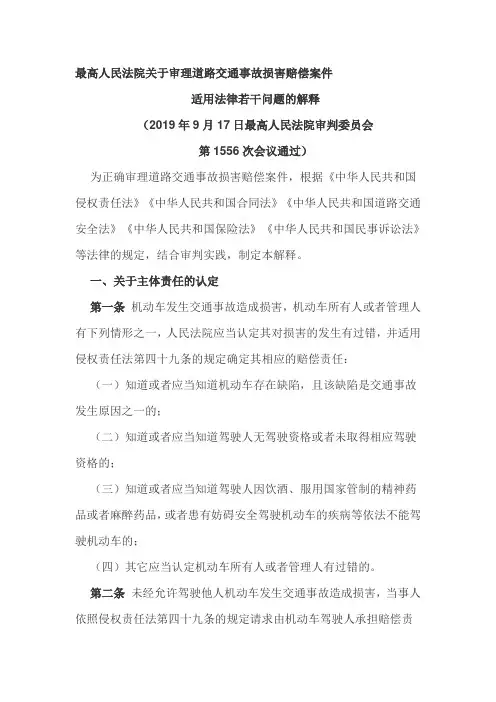 最高人民法院关于审理道路交通事故损害赔偿案件

适用法律若干问题的解释

（2019 年 9 月 17 日最高人民法院审判委员会

第 1556 次会议通过）

为正确审理道路交通事故损害赔偿案件，根据《中华人民共和国侵权责任法》《中华人民共和国合同法》《中华人民共和国道路交通安全法》《中华人民共和国保险法》《中华人民共和国民事诉讼法》等法律的规定，结合审判实践，制定本解释。

一、关于主体责任的认定

第一条 机动车发生交通事故造成损害，机动车所有人或者管理人有下列情形之一，人民法院应当认定其对损害的发生有过错，并适用侵权责任法第四十九条的规定确定其相应的赔偿责任：

（一）知道或者应当知道机动车存在缺陷，且该缺陷是交通事故发生原因之一的；

（二）知道或者应当知道驾驶人无驾驶资格或者未取得相应驾驶资格的；

（三）知道或者应当知道驾驶人因饮酒、服用国家管制的精神药品或者麻醉药品，或者患有妨碍安全驾驶机动车的疾病等依法不能驾驶机动车的；

（四）其它应当认定机动车所有人或者管理人有过错的。

第二条 未经允许驾驶他人机动车发生交通事故造成损害，当事人依照侵权责任法第四十九条的规定请求由机动车驾驶人承担赔偿责